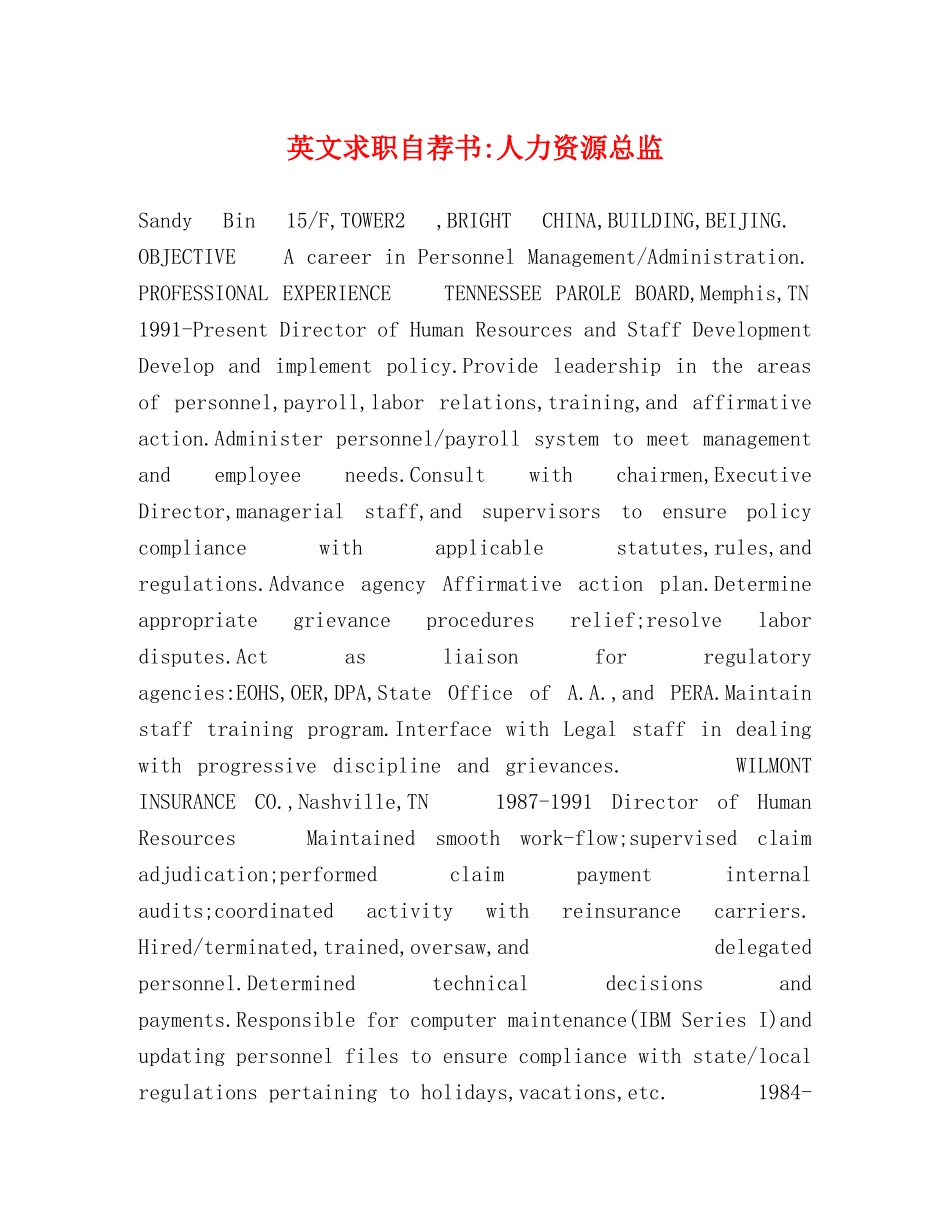 英文求职自荐书:人力资源总监

Sandy Bin 15/F,TOWER2 ,BRIGHT CHINA,BUILDING,BEIJING. OBJECTIVE A career in Personnel Management/Administration. PROFESSIONAL EXPERIENCE TENNESSEE PAROLE BOARD,Memphis,TN 1991-Present Director of Human Resources and Staff Development Develop and implement policy.Provide leadership in the areas of personnel,payroll,labor relations,training,and affirmative action.Administer personnel/payroll system to meet management and employee needs.Consult with chairmen,Executive Director,managerial staff,and supervisors to ensure policy compliance with applicable statutes,rules,and regulations.Advance agency Affirmative action plan.Determine appropriate grievance procedures relief;resolve labor disputes.Act as liaison for regulatory agencies:EOHS,OER,DPA,State Office of A.A.,and PERA.Maintain staff training program.Interface with Legal staff in dealing with progressive discipline and grievances. WILMONT INSURANCE CO.,Nashville,TN 1987-1991 Director of Human Resources Maintained smooth work-flow;supervised claim adjudication;performed claim payment internal audits;coordinated activity with reinsurance carriers. Hired/terminated,trained,oversaw,and delegated personnel.Determined technical decisions and payments.Responsible for computer maintenance(IBM Series I)and updating personnel files to ensure compliance with state/local regulations pertaining to holidays,vacations,etc. 1984-